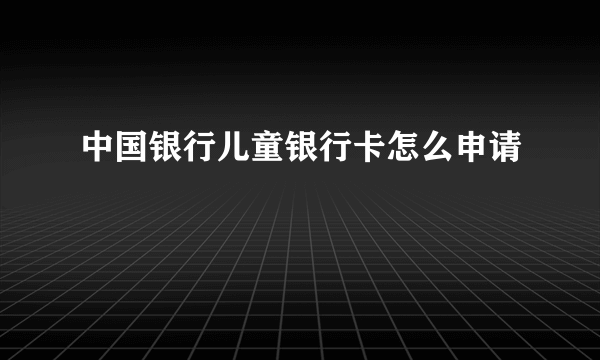 中国银行儿童银行卡怎么申请